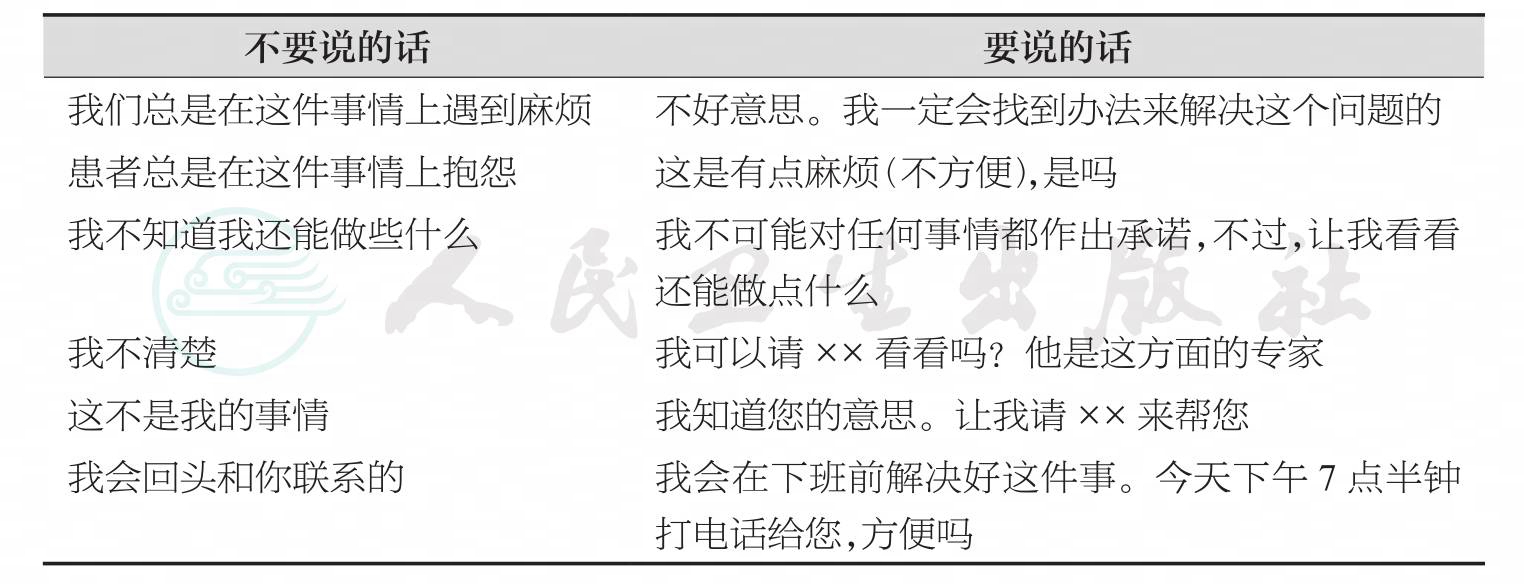 | 不要说的话 | 要说的话 |
|---|---|
| 我们总是在这件事情上遇到麻烦 | 不好意思。我一定会找到办法来解决这个问题的 |
| 患者总是在这件事情上抱怨 | 这是有点麻烦(不方便),是吗 |
| 我不知道我还能做些什么 | 我不可能对任何事情都作出承诺,不过,让我看看还能做点什么 |
| 我不清楚 | 我可以请 ×× 看看吗?他是这方面的专家 |
| 这不是我的事情 | 我知道您的意思。让我请 ×× 来帮您 |
| 我会回头和你联系的 | 我会在下班前解决好这件事。今天下午 7 点半钟打电话给您,方便吗 |

人民卫生出版社